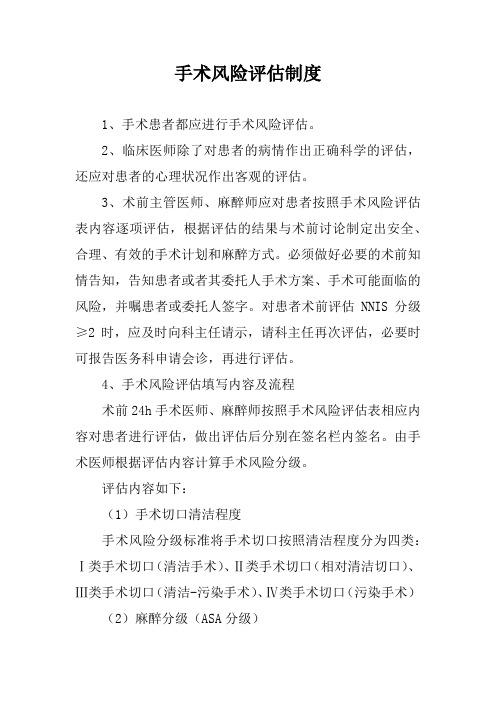 手术风险评估制度

1、手术患者都应进行手术风险评估。

2、临床医师除了对患者的病情作出正确科学的评估，还应对患者的心理状况作出客观的评估。

3、术前主管医师、麻醉师应对患者按照手术风险评估表内容逐项评估，根据评估的结果与术前讨论制定出安全、合理、有效的手术计划和麻醉方式。必须做好必要的术前知情告知，告知患者或者其委托人手术方案、手术可能面临的风险，并嘱患者或委托人签字。对患者术前评估 NNIS 分级≥2 时，应及时向科主任请示，请科主任再次评估，必要时可报告医务科申请会诊，再进行评估。

4、手术风险评估填写内容及流程

术前 24h 手术医师、麻醉师按照手术风险评估表相应内容对患者进行评估，做出评估后分别在签名栏内签名。由手术医师根据评估内容计算手术风险分级。

评估内容如下：

（1）手术切口清洁程度

手术风险分级标准将手术切口按照清洁程度分为四类：Ⅰ类手术切口（清洁手术）、Ⅱ类手术切口（相对清洁切口）、Ⅲ类手术切口（清洁-污染手术）、Ⅳ类手术切口（污染手术）

（2）麻醉分级（ASA 分级）